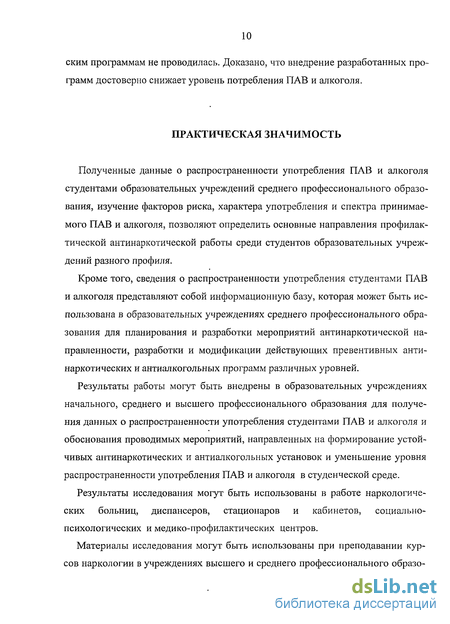 10

ским программам не проводилась. Доказано, что внедрение разработанных программ достоверно снижает уровень потребления ПАВ и алкоголя.

ПРАКТИЧЕСКАЯ ЗНАЧИМОСТЬ

Полученные данные о распространенности употребления ПАВ и алкоголя студентами образовательных учреждений среднего профессионального образования, изучение факторов риска, характера употребления и спектра принимаемого ПАВ и алкоголя, позволяют определить основные направления профилактической антинаркотической работы среди студентов образовательных учреждений разного профиля.

Кроме того, сведения о распространенности употребления студентами ПАВ и алкоголя представляют собой информационную базу, которая может быть использована в образовательных учреждениях среднего профессионального образования для планирования и разработки мероприятий антинаркотической направленности, разработки и модификации действующих превентивных антинаркотических и антиалкогольных программ различных уровней.

Результаты работы могут быть внедрены в образовательных учреждениях начального, среднего и высшего профессионального образования для получения данных о распространенности употребления студентами ПАВ и алкоголя и обоснования проводимых мероприятий, направленных на формирование устойчивых антинаркотических и антиалкогольных установок и уменьшение уровня распространенности употребления ПАВ и алкоголя в студенческой среде.

Результаты исследования могут быть использованы в работе наркологических больниц, диспансеров, стационаров и кабинетов, социально-психологических и медико-профилактических центров.

Материалы исследования могут быть использованы при преподавании курсов наркологии в учреждениях высшего и среднего профессионального образо-

dsLib.net
библиотека диссертаций